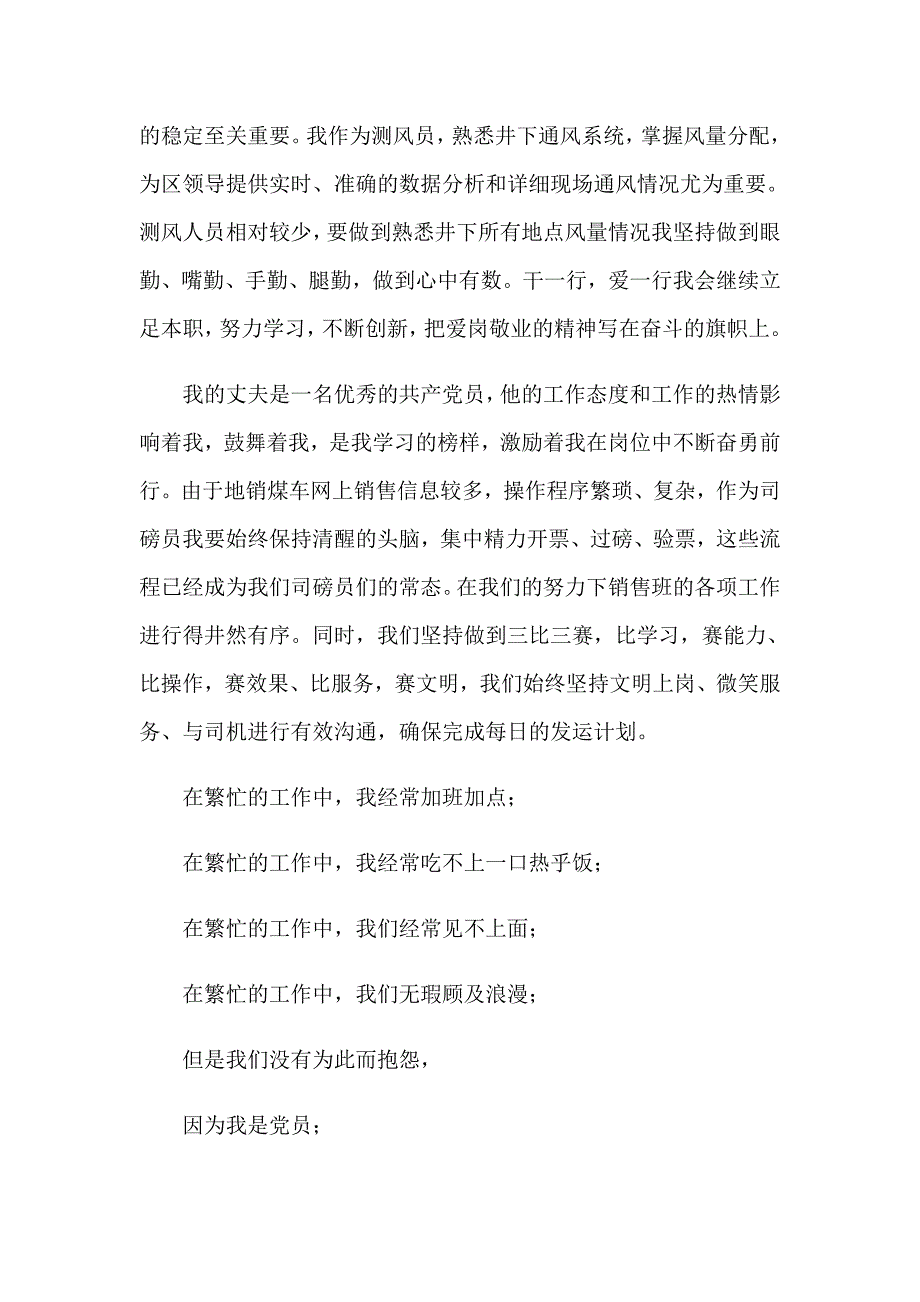 的稳定至关重要。我作为测风员，熟悉井下通风系统，掌握风量分配，为区领导提供实时、准确的数据分析和详细现场通风情况尤为重要。测风人员相对较少，要做到熟悉井下所有地点风量情况我坚持做到眼勤、嘴勤、手勤、腿勤，做到心中有数。干一行，爱一行我会继续立足本职，努力学习，不断创新，把爱岗敬业的精神写在奋斗的旗帜上。

我的丈夫是一名优秀的共产党员，他的工作态度和工作的热情影响着我，鼓舞着我，是我学习的榜样，激励着我在岗位中不断奋勇前行。由于地销煤车网上销售信息较多，操作程序繁琐、复杂，作为司磅员我要始终保持清醒的头脑，集中精力开票、过磅、验票，这些流程已经成为我们司磅员们的常态。在我们的努力下销售班的各项工作进行得井然有序。同时，我们坚持做到三比三赛，比学习，赛能力、比操作，赛效果、比服务，赛文明，我们始终坚持文明上岗、微笑服务、与司机进行有效沟通，确保完成每日的发运计划。

在繁忙的工作中，我经常加班加点；

在繁忙的工作中，我经常吃不上一口热乎饭；

在繁忙的工作中，我们经常见不上面；

在繁忙的工作中，我们无瑕顾及浪漫；

但是我们没有为此而抱怨，

因为我是党员；